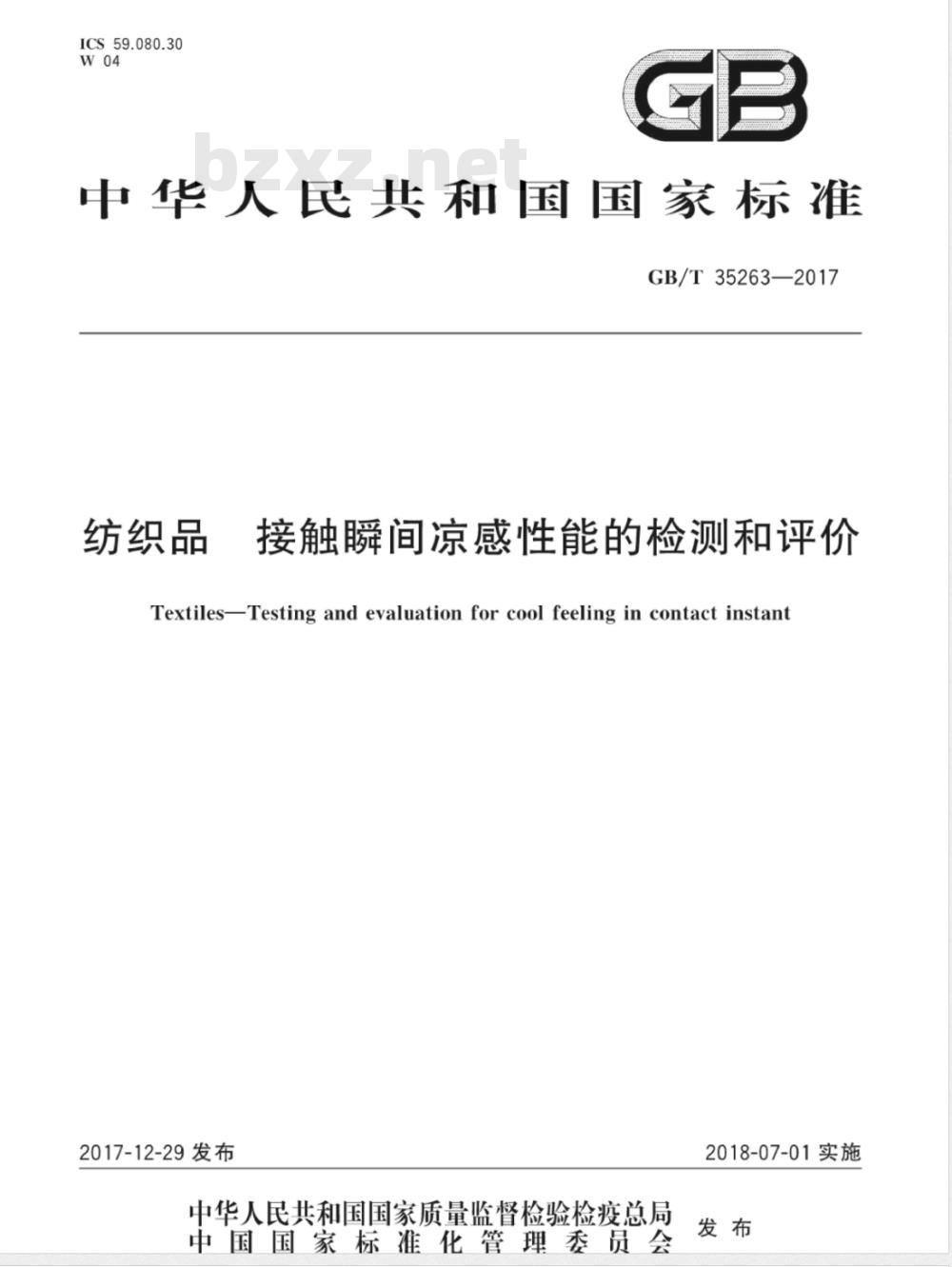 ICS 59.080.30
W 04

GB

bzxz.net

中华人民共和国国家标准

GB/T 35263—2017

纺织品　接触瞬间凉感性能的检测和评价

Textiles—Testing and evaluation for cool feeling in contact instant

2017-12-29 发布

2018-07-01 实施

中华人民共和国国家质量监督检验检疫总局
中国国家标准化管理委员会
发布